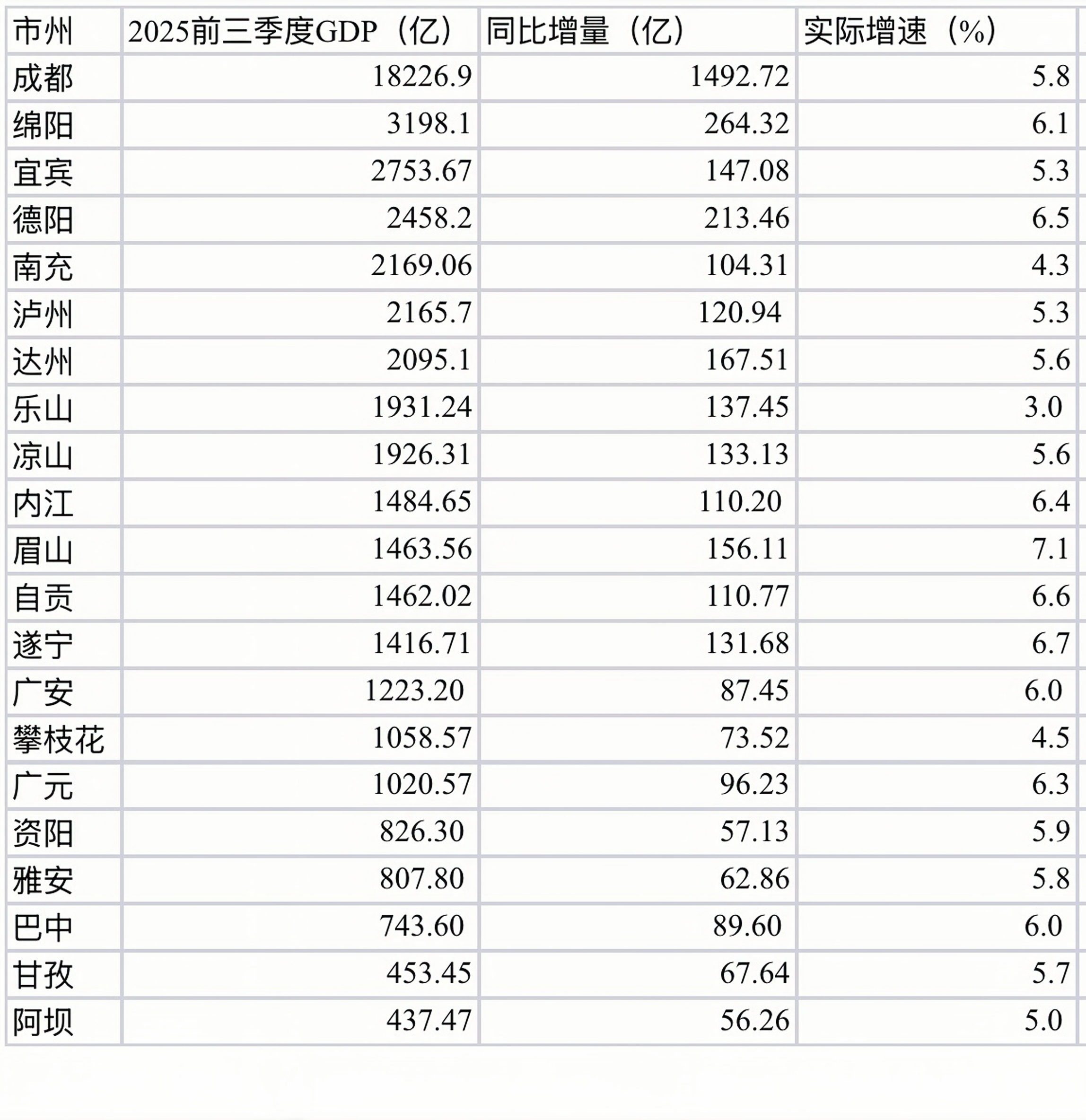 | 市州 | 2025前三季度GDP（亿） | 同比增量（亿） | 实际增速（%） |
|---|---|---|---|
| 成都 | 18226.9 | 1492.72 | 5.8 |
| 绵阳 | 3198.1 | 264.32 | 6.1 |
| 宜宾 | 2753.67 | 147.08 | 5.3 |
| 德阳 | 2458.2 | 213.46 | 6.5 |
| 南充 | 2169.06 | 104.31 | 4.3 |
| 泸州 | 2165.7 | 120.94 | 5.3 |
| 达州 | 2095.1 | 167.51 | 5.6 |
| 乐山 | 1931.24 | 137.45 | 3.0 |
| 凉山 | 1926.31 | 133.13 | 5.6 |
| 内江 | 1484.65 | 110.20 | 6.4 |
| 眉山 | 1463.56 | 156.11 | 7.1 |
| 自贡 | 1462.02 | 110.77 | 6.6 |
| 遂宁 | 1416.71 | 131.68 | 6.7 |
| 广安 | 1223.20 | 87.45 | 6.0 |
| 攀枝花 | 1058.57 | 73.52 | 4.5 |
| 广元 | 1020.57 | 96.23 | 6.3 |
| 资阳 | 826.30 | 57.13 | 5.9 |
| 雅安 | 807.80 | 62.86 | 5.8 |
| 巴中 | 743.60 | 89.60 | 6.0 |
| 甘孜 | 453.45 | 67.64 | 5.7 |
| 阿坝 | 437.47 | 56.26 | 5.0 |